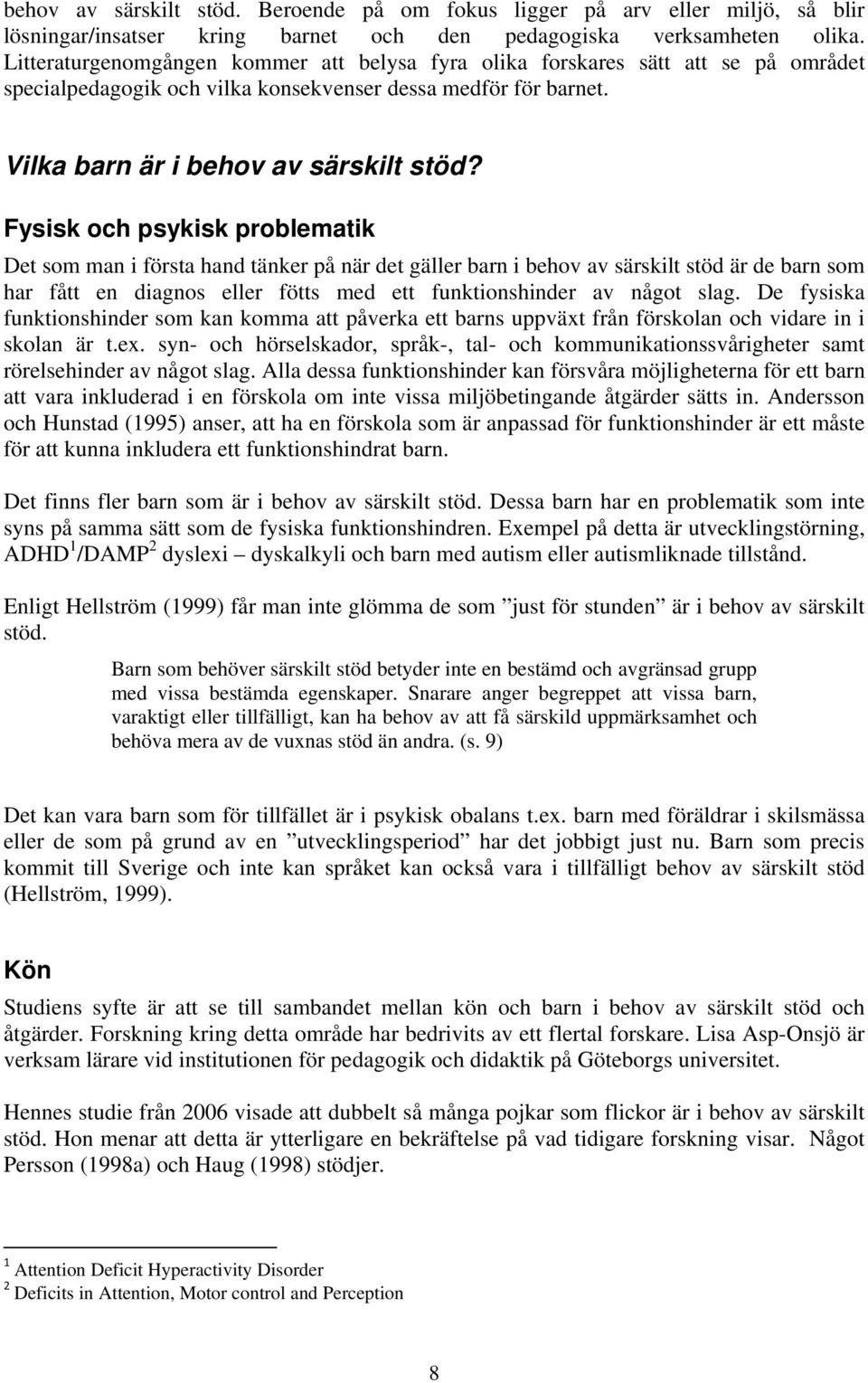 behov av särskilt stöd. Beroende på om fokus ligger på arv eller miljö, så blir lösningar/insatser kring barnet och den pedagogiska verksamheten olika. Litteraturgenomgången kommer att belysa fyra olika forskares sätt att se på området specialpedagogik och vilka konsekvenser dessa medför för barnet.

Vilka barn är i behov av särskilt stöd?

Fysisk och psykisk problematik

Det som man i första hand tänker på när det gäller barn i behov av särskilt stöd är de barn som har fått en diagnos eller fötts med ett funktionshinder av något slag. De fysiska funktionshinder som kan komma att påverka ett barns uppväxt från förskolan och vidare in i skolan är t.ex. syn- och hörselskador, språk-, tal- och kommunikationssvårigheter samt rörelsehinder av något slag. Alla dessa funktionshinder kan försvåra möjligheterna för ett barn att vara inkluderad i en förskola om inte vissa miljöbetingande åtgärder sätts in. Andersson och Hunstad (1995) anser, att ha en förskola som är anpassad för funktionshinder är ett måste för att kunna inkludera ett funktionshindrat barn.

Det finns fler barn som är i behov av särskilt stöd. Dessa barn har en problematik som inte syns på samma sätt som de fysiska funktionshindren. Exempel på detta är utvecklingstörning, ADHD$^1$/DAMP$^2$ dyslexi – dyskalkyli och barn med autism eller autismliknade tillstånd.

Enligt Hellström (1999) får man inte glömma de som ”just för stunden” är i behov av särskilt stöd.

Barn som behöver särskilt stöd betyder inte en bestämd och avgränsad grupp med vissa bestämda egenskaper. Snarare anger begreppet att vissa barn, varaktigt eller tillfälligt, kan ha behov av att få särskild uppmärksamhet och behöva mera av de vuxnas stöd än andra. (s. 9)

Det kan vara barn som för tillfället är i psykisk obalans t.ex. barn med föräldrar i skilsmässa eller de som på grund av en ”utvecklingsperiod” har det jobbigt just nu. Barn som precis kommit till Sverige och inte kan språket kan också vara i tillfälligt behov av särskilt stöd (Hellström, 1999).

Kön

Studiens syfte är att se till sambandet mellan kön och barn i behov av särskilt stöd och åtgärder. Forskning kring detta område har bedrivits av ett flertal forskare. Lisa Asp-Onsjö är verksam lärare vid institutionen för pedagogik och didaktik på Göteborgs universitet.

Hennes studie från 2006 visade att dubbelt så många pojkar som flickor är i behov av särskilt stöd. Hon menar att detta är ytterligare en bekräftelse på vad tidigare forskning visar. Något Persson (1998a) och Haug (1998) stödjer.

$^1$ Attention Deficit Hyperactivity Disorder
$^2$ Deficits in Attention, Motor control and Perception

8